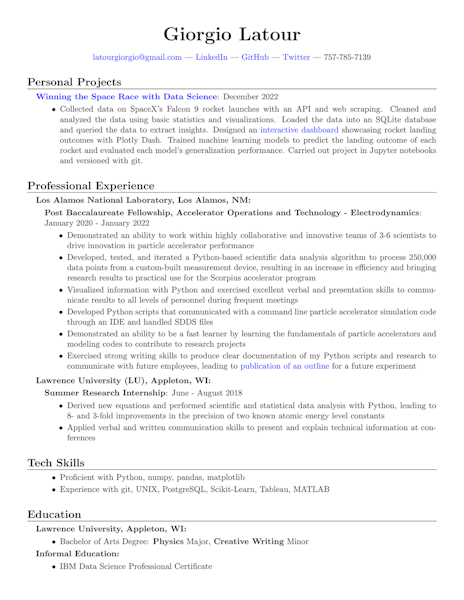 Giorgio Latour

latourgiorgio@gmail.com — LinkedIn — GitHub — Twitter — 757-785-7139

Personal Projects

Winning the Space Race with Data Science: December 2022

• Collected data on SpaceX's Falcon 9 rocket launches with an API and web scraping. Cleaned and analyzed the data using basic statistics and visualizations. Loaded the data into an SQLite database and queried the data to extract insights. Designed an interactive dashboard showcasing rocket landing outcomes with Plotly Dash. Trained machine learning models to predict the landing outcome of each rocket and evaluated each model's generalization performance. Carried out project in Jupyter notebooks and versioned with git.

Professional Experience

Los Alamos National Laboratory, Los Alamos, NM:

Post Baccalaureate Fellowship, Accelerator Operations and Technology - Electrodynamics: January 2020 - January 2022

• Demonstrated an ability to work within highly collaborative and innovative teams of 3-6 scientists to drive innovation in particle accelerator performance

• Developed, tested, and iterated a Python-based scientific data analysis algorithm to process 250,000 data points from a custom-built measurement device, resulting in an increase in efficiency and bringing research results to practical use for the Scorpius accelerator program

• Visualized information with Python and exercised excellent verbal and presentation skills to communicate results to all levels of personnel during frequent meetings

• Developed Python scripts that communicated with a command line particle accelerator simulation code through an IDE and handled SDDS files

• Demonstrated an ability to be a fast learner by learning the fundamentals of particle accelerators and modeling codes to contribute to research projects

• Exercised strong writing skills to produce clear documentation of my Python scripts and research to communicate with future employees, leading to publication of an outline for a future experiment

Lawrence University (LU), Appleton, WI:

Summer Research Internship: June - August 2018

• Derived new equations and performed scientific and statistical data analysis with Python, leading to 8- and 3-fold improvements in the precision of two known atomic energy level constants

• Applied verbal and written communication skills to present and explain technical information at conferences

Tech Skills

• Proficient with Python, numpy, pandas, matplotlib

• Experience with git, UNIX, PostgreSQL, Scikit-Learn, Tableau, MATLAB

Education

Lawrence University, Appleton, WI:

• Bachelor of Arts Degree: Physics Major, Creative Writing Minor

Informal Education:

• IBM Data Science Professional Certificate